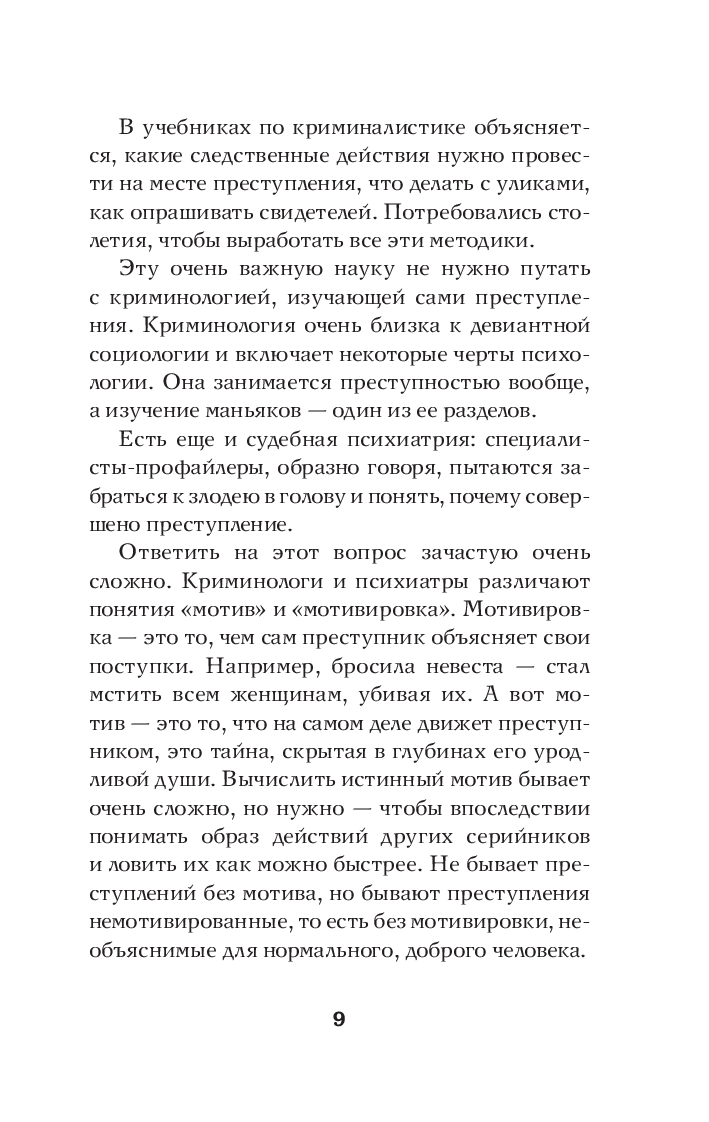 В учебниках по криминалистике объясняется, какие следственные действия нужно провести на месте преступления, что делать с уликами, как опрашивать свидетелей. Потребовались столетия, чтобы выработать все эти методики.

Эту очень важную науку не нужно путать с криминологией, изучающей сами преступления. Криминология очень близка к девиантной социологии и включает некоторые черты психологии. Она занимается преступностью вообще, а изучение маньяков — один из ее разделов.

Есть еще и судебная психиатрия: специалисты-профайлеры, образно говоря, пытаются забраться к злодею в голову и понять, почему совершено преступление.

Ответить на этот вопрос зачастую очень сложно. Криминологи и психиатры различают понятия «мотив» и «мотивировка». Мотивировка — это то, чем сам преступник объясняет свои поступки. Например, бросила невеста — стал мстить всем женщинам, убивая их. А вот мотив — это то, что на самом деле движет преступником, это тайна, скрытая в глубинах его уродливой души. Вычислить истинный мотив бывает очень сложно, но нужно — чтобы впоследствии понимать образ действий других серийников и ловить их как можно быстрее. Не бывает преступлений без мотива, но бывают преступления немотивированные, то есть без мотивировки, необъяснимые для нормального, доброго человека.

9